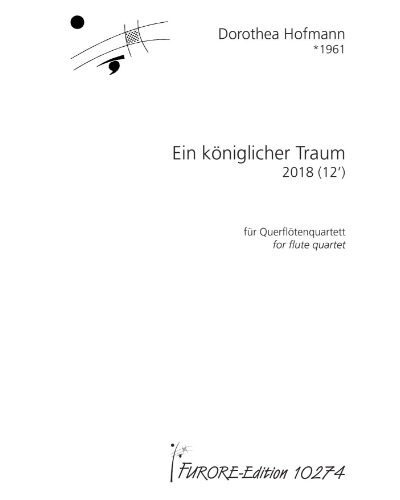 Dorothea Hofmann
*1961

Ein königlicher Traum
2018 (12')

für Querflötenquartett
for flute quartet

FURORE-Edition 10274